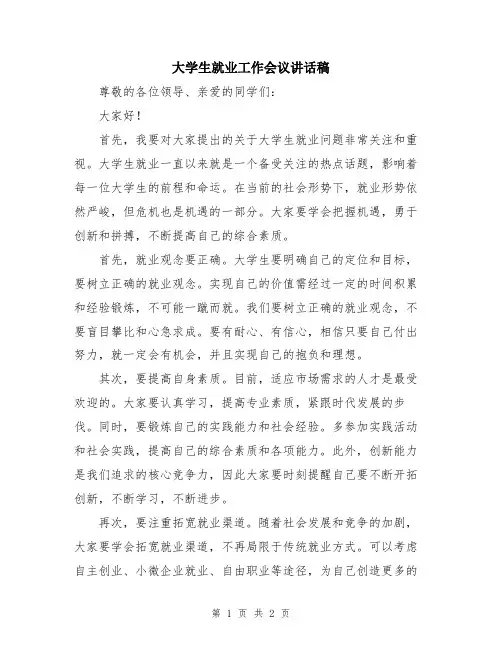 大学生就业工作会议讲话稿

尊敬的各位领导、亲爱的同学们：

大家好！

首先，我要对大家提出的关于大学生就业问题非常关注和重视。大学生就业一直以来就是一个备受关注的热点话题，影响着每一位大学生的前程和命运。在当前的社会形势下，就业形势依然严峻，但危机也是机遇的一部分。大家要学会把握机遇，勇于创新和拼搏，不断提高自己的综合素质。

首先，就业观念要正确。大学生要明确自己的定位和目标，要树立正确的就业观念。实现自己的价值需经过一定的时间积累和经验锻炼，不可能一蹴而就。我们要树立正确的就业观念，不要盲目攀比和心急求成。要有耐心、有信心，相信只要自己付出努力，就一定会有机会，并且实现自己的抱负和理想。

其次，要提高自身素质。目前，适应市场需求的人才是最受欢迎的。大家要认真学习，提高专业素质，紧跟时代发展的步伐。同时，要锻炼自己的实践能力和社会经验。多参加实践活动和社会实践，提高自己的综合素质和各项能力。此外，创新能力是我们追求的核心竞争力，因此大家要时刻提醒自己要不断开拓创新，不断学习，不断进步。

再次，要注重拓宽就业渠道。随着社会发展和竞争的加剧，大家要学会拓宽就业渠道，不再局限于传统就业方式。可以考虑自主创业、小微企业就业、自由职业等途径，为自己创造更多的

第 1 页 共 2 页